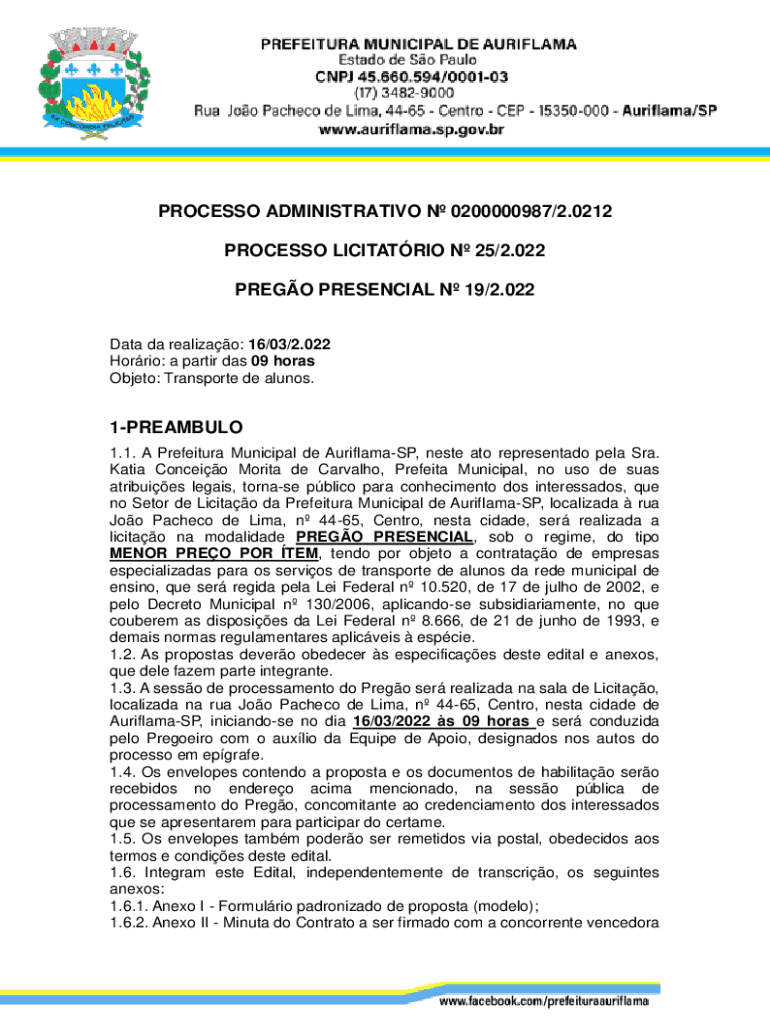 PREFEITURA MUNICIPAL DE AURIFLAMA
Estado de São Paulo
CNPJ 45.660.594/0001-03
(17) 3482-9000
Rua João Pacheco de Lima, 44-65 - Centro - CEP - 15350-000 - Auriflama/SP
www.auriflama.sp.gov.br

PROCESSO ADMINISTRATIVO Nº 0200000987/2.0212

PROCESSO LICITATÓRIO Nº 25/2.022

PREGÃO PRESENCIAL Nº 19/2.022

Data da realização: 16/03/2.022
Horário: a partir das 09 horas
Objeto: Transporte de alunos.

1-PREAMBULO
1.1. A Prefeitura Municipal de Auriflama-SP, neste ato representado pela Sra. Katia Conceição Morita de Carvalho, Prefeita Municipal, no uso de suas atribuições legais, torna-se público para conhecimento dos interessados, que no Setor de Licitação da Prefeitura Municipal de Auriflama-SP, localizada à rua João Pacheco de Lima, nº 44-65, Centro, nesta cidade, será realizada a licitação na modalidade PREGÃO PRESENCIAL, sob o regime, do tipo MENOR PREÇO POR ÍTEM, tendo por objeto a contratação de empresas especializadas para os serviços de transporte de alunos da rede municipal de ensino, que será regida pela Lei Federal nº 10.520, de 17 de julho de 2002, e pelo Decreto Municipal nº 130/2006, aplicando-se subsidiariamente, no que couberem as disposições da Lei Federal nº 8.666, de 21 de junho de 1993, e demais normas regulamentares aplicáveis à espécie.
1.2. As propostas deverão obedecer às especificações deste edital e anexos, que dele fazem parte integrante.
1.3. A sessão de processamento do Pregão será realizada na sala de Licitação, localizada na rua João Pacheco de Lima, nº 44-65, Centro, nesta cidade de Auriflama-SP, iniciando-se no dia 16/03/2022 às 09 horas e será conduzida pelo Pregoeiro com o auxílio da Equipe de Apoio, designados nos autos do processo em epígrafe.
1.4. Os envelopes contendo a proposta e os documentos de habilitação serão recebidos no endereço acima mencionado, na sessão pública de processamento do Pregão, concomitante ao credenciamento dos interessados que se apresentarem para participar do certame.
1.5. Os envelopes também poderão ser remetidos via postal, obedecidos aos termos e condições deste edital.
1.6. Integram este Edital, independentemente de transcrição, os seguintes anexos:
1.6.1. Anexo I - Formulário padronizado de proposta (modelo);
1.6.2. Anexo II - Minuta do Contrato a ser firmado com a concorrente vencedora

www.facebook.com/prefeituraauriflama